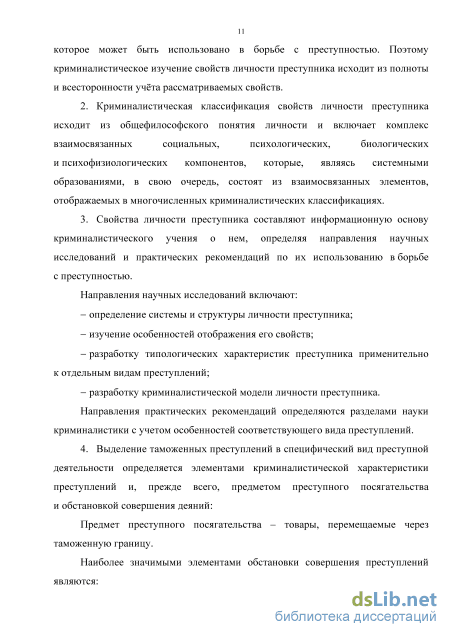 11

которое может быть использовано в борьбе с преступностью. Поэтому криминалистическое изучение свойств личности преступника исходит из полноты и всесторонности учёта рассматриваемых свойств.

2. Криминалистическая классификация свойств личности преступника исходит из общефилософского понятия личности и включает комплекс взаимосвязанных социальных, психологических, биологических и психофизиологических компонентов, которые, являясь системными образованиями, в свою очередь, состоят из взаимосвязанных элементов, отображаемых в многочисленных криминалистических классификациях.

3. Свойства личности преступника составляют информационную основу криминалистического учения о нем, определяя направления научных исследований и практических рекомендаций по их использованию в борьбе с преступностью.

Направления научных исследований включают:

– определение системы и структуры личности преступника;

– изучение особенностей отображения его свойств;

– разработку типологических характеристик преступника применительно к отдельным видам преступлений;

– разработку криминалистической модели личности преступника.

Направления практических рекомендаций определяются разделами науки криминалистики с учетом особенностей соответствующего вида преступлений.

4. Выделение таможенных преступлений в специфический вид преступной деятельности определяется элементами криминалистической характеристики преступлений и, прежде всего, предметом преступного посягательства и обстановкой совершения деяний:

Предмет преступного посягательства – товары, перемещаемые через таможенную границу.

Наиболее значимыми элементами обстановки совершения преступлений являются:

dsLib.net
библиотека диссертаций